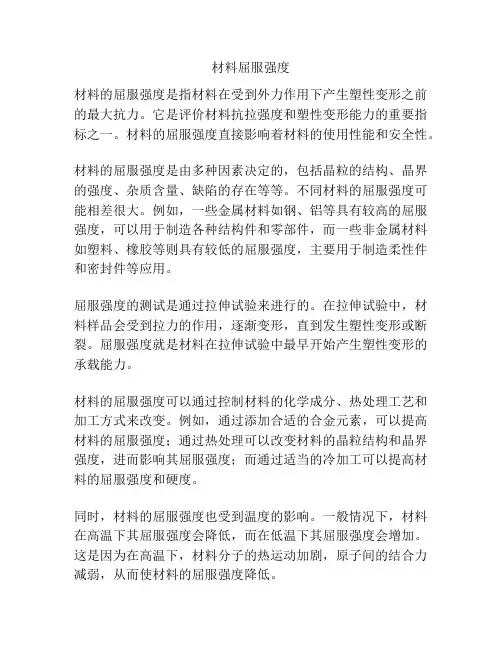 材料屈服强度

材料的屈服强度是指材料在受到外力作用下产生塑性变形之前的最大抗力。它是评价材料抗拉强度和塑性变形能力的重要指标之一。材料的屈服强度直接影响着材料的使用性能和安全性。

材料的屈服强度是由多种因素决定的，包括晶粒的结构、晶界的强度、杂质含量、缺陷的存在等等。不同材料的屈服强度可能相差很大。例如，一些金属材料如钢、铝等具有较高的屈服强度，可以用于制造各种结构件和零部件，而一些非金属材料如塑料、橡胶等则具有较低的屈服强度，主要用于制造柔性件和密封件等应用。

屈服强度的测试是通过拉伸试验来进行的。在拉伸试验中，材料样品会受到拉力的作用，逐渐变形，直到发生塑性变形或断裂。屈服强度就是材料在拉伸试验中最早开始产生塑性变形的承载能力。

材料的屈服强度可以通过控制材料的化学成分、热处理工艺和加工方式来改变。例如，通过添加合适的合金元素，可以提高材料的屈服强度；通过热处理可以改变材料的晶粒结构和晶界强度，进而影响其屈服强度；而通过适当的冷加工可以提高材料的屈服强度和硬度。

同时，材料的屈服强度也受到温度的影响。一般情况下，材料在高温下其屈服强度会降低，而在低温下其屈服强度会增加。这是因为在高温下，材料分子的热运动加剧，原子间的结合力减弱，从而使材料的屈服强度降低。